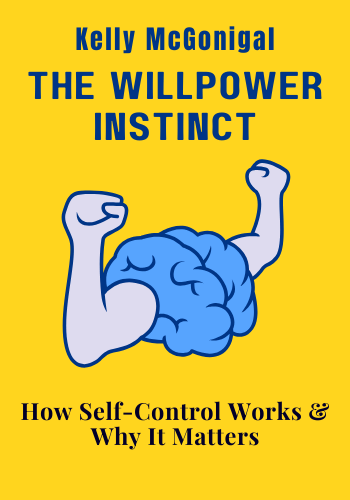 Kelly McGonigal

THE WILLPOWER INSTINCT

How Self-Control Works & Why It Matters